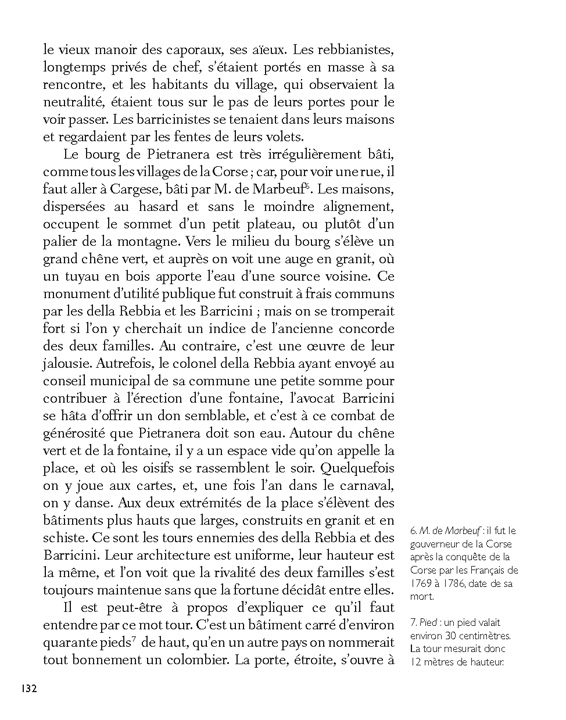 le vieux manoir des caporaux, ses aïeux. Les rebbianistes, longtemps privés de chef, s'étaient portés en masse à sa rencontre, et les habitants du village, qui observaient la neutralité, étaient tous sur le pas de leurs portes pour le voir passer. Les barricinistes se tenaient dans leurs maisons et regardaient par les fentes de leurs volets.

Le bourg de Pietranera est très irrégulièrement bâti, comme tous les villages de la Corse ; car, pour voir une rue, il faut aller à Cargese, bâti par M. de Marbeuf$^6$. Les maisons, dispersées au hasard et sans le moindre alignement, occupent le sommet d'un petit plateau, ou plutôt d'un palier de la montagne. Vers le milieu du bourg s'élève un grand chêne vert, et auprès on voit une auge en granit, où un tuyau en bois apporte l'eau d'une source voisine. Ce monument d'utilité publique fut construit à frais communs par les della Rebbia et les Barricini ; mais on se tromperait fort si l'on y cherchait un indice de l'ancienne concorde des deux familles. Au contraire, c'est une œuvre de leur jalousie. Autrefois, le colonel della Rebbia ayant envoyé au conseil municipal de sa commune une petite somme pour contribuer à l'érection d'une fontaine, l'avocat Barricini se hâta d'offrir un don semblable, et c'est à ce combat de générosité que Pietranera doit son eau. Autour du chêne vert et de la fontaine, il y a un espace vide qu'on appelle la place, et où les oisifs se rassemblent le soir. Quelquefois on y joue aux cartes, et, une fois l'an dans le carnaval, on y danse. Aux deux extrémités de la place s'élèvent des bâtiments plus hauts que larges, construits en granit et en schiste. Ce sont les tours ennemies des della Rebbia et des Barricini. Leur architecture est uniforme, leur hauteur est la même, et l'on voit que la rivalité des deux familles s'est toujours maintenue sans que la fortune décidât entre elles.

Il est peut-être à propos d'expliquer ce qu'il faut entendre par ce mot tour. C'est un bâtiment carré d'environ quarante pieds$^7$ de haut, qu'en un autre pays on nommerait tout bonnement un colombier. La porte, étroite, s'ouvre à

6. M. de Marbeuf : il fut le gouverneur de la Corse après la conquête de la Corse par les Français de 1769 à 1786, date de sa mort.

7. Pied : un pied valait environ 30 centimètres. La tour mesurait donc 12 mètres de hauteur.

132